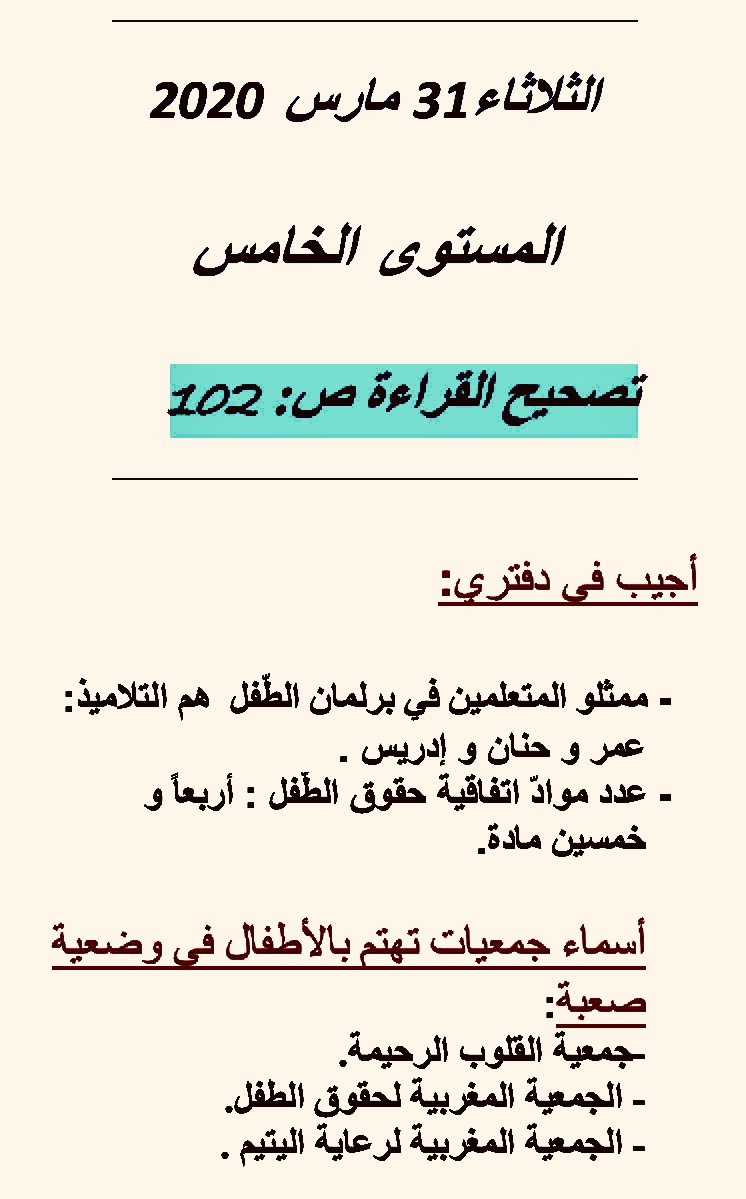 الثلاثاء 31 مارس 2020

المستوى الخامس

تصحيح القراءة ص: 102

أجيب في دفتري:

- ممثلو المتعلمين في برلمان الطّفل هم التلاميذ: عمر و حنان و إدريس .
- عدد موادّ اتفاقية حقوق الطّفل : أربعاً و خمسين مادة.

أسماء جمعيات تهتم بالأطفال في وضعية صعبة:
-جمعية القلوب الرحيمة.
- الجمعية المغربية لحقوق الطفل.
- الجمعية المغربية لرعاية اليتيم .